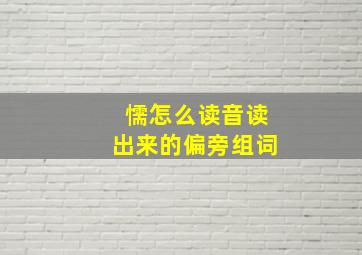 懦怎么读音读
出来的偏旁组词